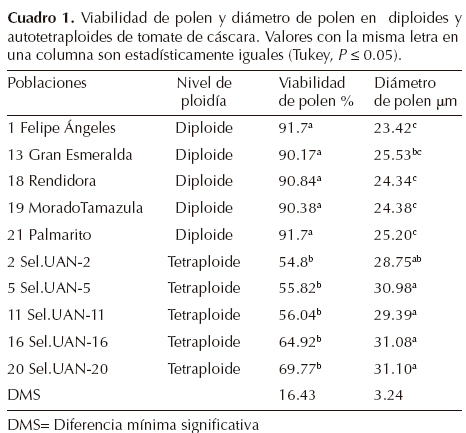 **Cuadro 1.** Viabilidad de polen y diámetro de polen en diploides y autotetraploides de tomate de cáscara. Valores con la misma letra en una columna son estadísticamente iguales (Tukey, $P \leq 0.05$).

| Poblaciones | Nivel de ploidía | Viabilidad de polen % | Diámetro de polen μm |
|---|---|---|---|
| 1 Felipe Ángeles | Diploide | $91.7^{a}$ | $23.42^{c}$ |
| 13 Gran Esmeralda | Diploide | $90.17^{a}$ | $25.53^{bc}$ |
| 18 Rendidora | Diploide | $90.84^{a}$ | $24.34^{c}$ |
| 19 MoradoTamazula | Diploide | $90.38^{a}$ | $24.38^{c}$ |
| 21 Palmarito | Diploide | $91.7^{a}$ | $25.20^{c}$ |
| 2 Sel.UAN-2 | Tetraploide | $54.8^{b}$ | $28.75^{ab}$ |
| 5 Sel.UAN-5 | Tetraploide | $55.82^{b}$ | $30.98^{a}$ |
| 11 Sel.UAN-11 | Tetraploide | $56.04^{b}$ | $29.39^{a}$ |
| 16 Sel.UAN-16 | Tetraploide | $64.92^{b}$ | $31.08^{a}$ |
| 20 Sel.UAN-20 | Tetraploide | $69.77^{b}$ | $31.10^{a}$ |
| DMS | | 16.43 | 3.24 |

DMS= Diferencia mínima significativa